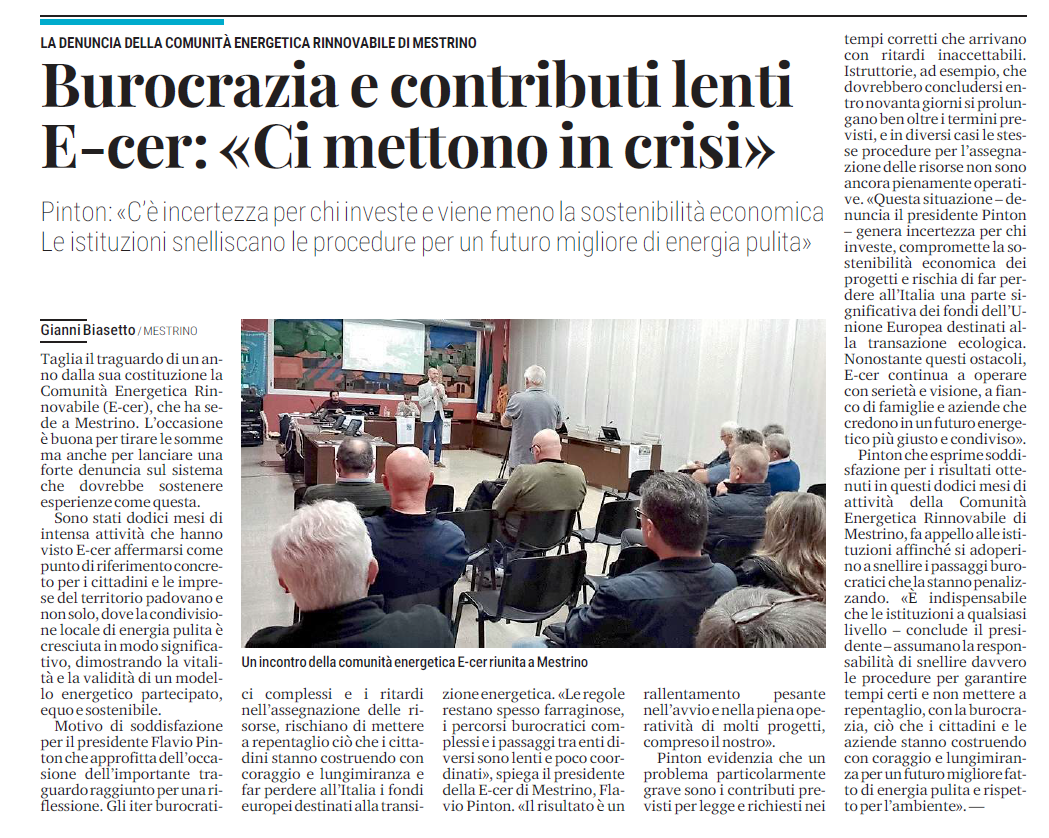 LA DENUNCIA DELLA COMUNITÀ ENERGETICA RINNOVABILE DI MESTRINO

Burocrazia e contributi lenti E-cer: «Ci mettono in crisi»

Pinton: «C'è incertezza per chi investe e viene meno la sostenibilità economica Le istituzioni snelliscano le procedure per un futuro migliore di energia pulita»

Gianni Biasetto / MESTRINO

Taglia il traguardo di un anno dalla sua costituzione la Comunità Energetica Rinnovabile (E-cer), che ha sede a Mestrino. L'occasione è buona per tirare le somme ma anche per lanciare una forte denuncia sul sistema che dovrebbe sostenere esperienze come questa.

Sono stati dodici mesi di intensa attività che hanno visto E-cer affermarsi come punto di riferimento concreto per i cittadini e le imprese del territorio padovano e non solo, dove la condivisione locale di energia pulita è cresciuta in modo significativo, dimostrando la vitalità e la validità di un modello energetico partecipato, equo e sostenibile.

Motivo di soddisfazione per il presidente Flavio Pinton che approfitta dell'occasione dell'importante traguardo raggiunto per una riflessione. Gli iter burocratici complessi e i ritardi nell'assegnazione delle risorse, rischiano di mettere a repentaglio ciò che i cittadini stanno costruendo con coraggio e lungimiranza e far perdere all'Italia i fondi europei destinati alla transizione energetica. «Le regole restano spesso farraginose, i percorsi burocratici complessi e i passaggi tra enti diversi sono lenti e poco coordinati», spiega il presidente della E-cer di Mestrino, Flavio Pinton. «Il risultato è un rallentamento pesante nell'avvio e nella piena operatività di molti progetti, compreso il nostro».

Pinton evidenzia che un problema particolarmente grave sono i contributi previsti per legge e richiesti nei tempi corretti che arrivano con ritardi inaccettabili. Istruttorie, ad esempio, che dovrebbero concludersi entro novanta giorni si prolungano ben oltre i termini previsti, e in diversi casi le stesse procedure per l'assegnazione delle risorse non sono ancora pienamente operative. «Questa situazione – denuncia il presidente Pinton – genera incertezza per chi investe, compromette la sostenibilità economica dei progetti e rischia di far perdere all'Italia una parte significativa dei fondi dell'Unione Europea destinati alla transazione ecologica. Nonostante questi ostacoli, E-cer continua a operare con serietà e visione, a fianco di famiglie e aziende che credono in un futuro energetico più giusto e condiviso».

Pinton che esprime soddisfazione per i risultati ottenuti in questi dodici mesi di attività della Comunità Energetica Rinnovabile di Mestrino, fa appello alle istituzioni affinché si adoperino a snellire i passaggi burocratici che la stanno penalizzando. «È indispensabile che le istituzioni a qualsiasi livello – conclude il presidente – assumano la responsabilità di snellire davvero le procedure per garantire tempi certi e non mettere a repentaglio, con la burocrazia, ciò che i cittadini e le aziende stanno costruendo con coraggio e lungimiranza per un futuro migliore fatto di energia pulita e rispetto per l'ambiente». —

Un incontro della comunità energetica E-cer riunita a Mestrino